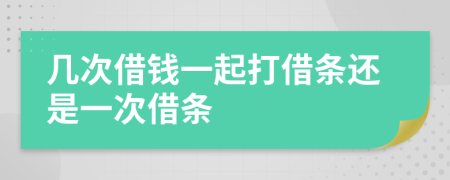 几次借钱一起打借条还是一次借条